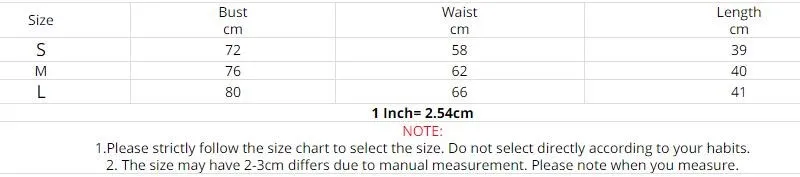 | Size | Bust cm | Waist cm | Length cm |
|---|---|---|---|
| S | 72 | 58 | 39 |
| M | 76 | 62 | 40 |
| L | 80 | 66 | 41 |

1 Inch= 2.54cm

NOTE:

1.Please strictly follow the size chart to select the size. Do not select directly according to your habits.

2. The size may have 2-3cm differs due to manual measurement. Please note when you measure.